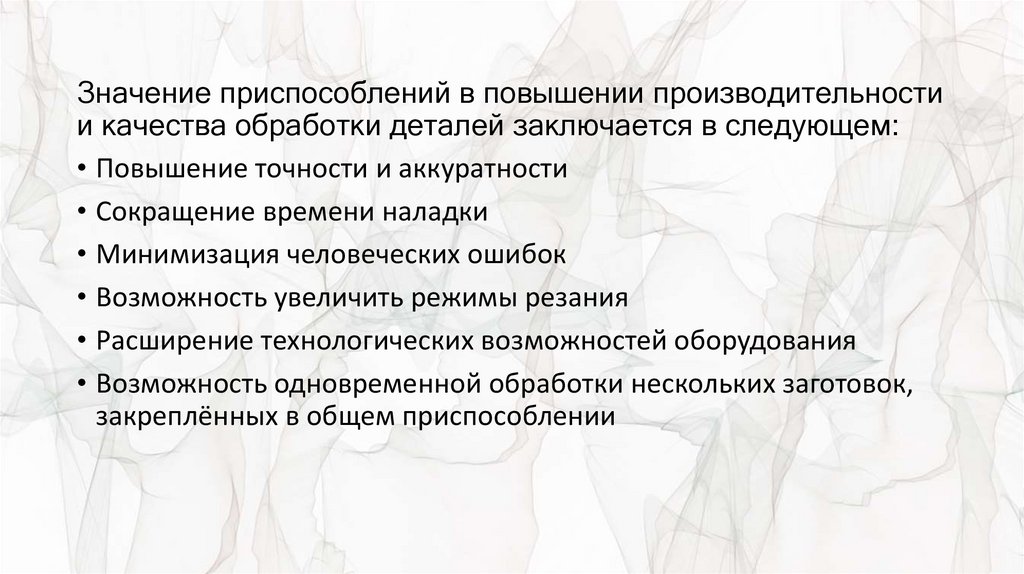 Значение приспособлений в повышении производительности и качества обработки деталей заключается в следующем:

• Повышение точности и аккуратности
• Сокращение времени наладки
• Минимизация человеческих ошибок
• Возможность увеличить режимы резания
• Расширение технологических возможностей оборудования
• Возможность одновременной обработки нескольких заготовок, закреплённых в общем приспособлении